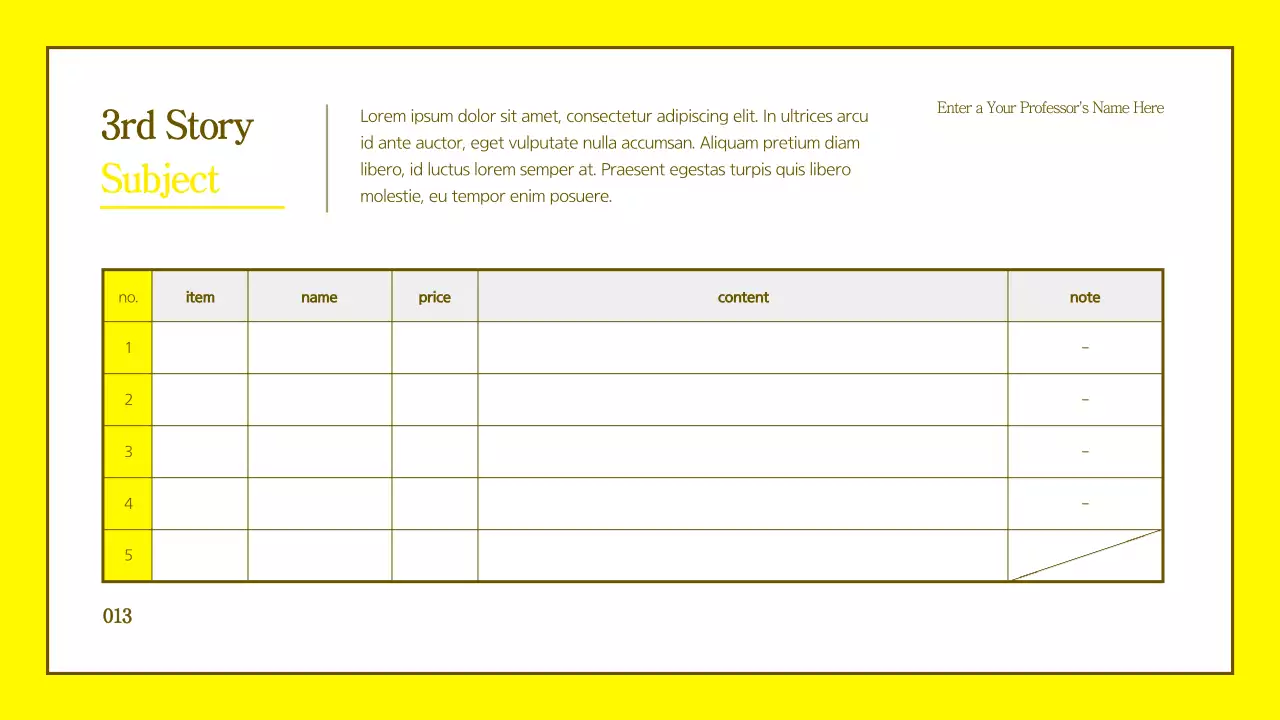 3rd Story
Subject

Lorem ipsum dolor sit amet, consectetur adipiscing elit. In ultrices arcu id ante auctor, eget vulputate nulla accumsan. Aliquam pretium diam libero, id luctus lorem semper at. Praesent egestas turpis quis libero molestie, eu tempor enim posuere.

Enter a Your Professor's Name Here

| no. | item | name | price | content | note |
|---|---|---|---|---|---|
| 1 | | | | | - |
| 2 | | | | | - |
| 3 | | | | | - |
| 4 | | | | | - |
| 5 | | | | | |

013